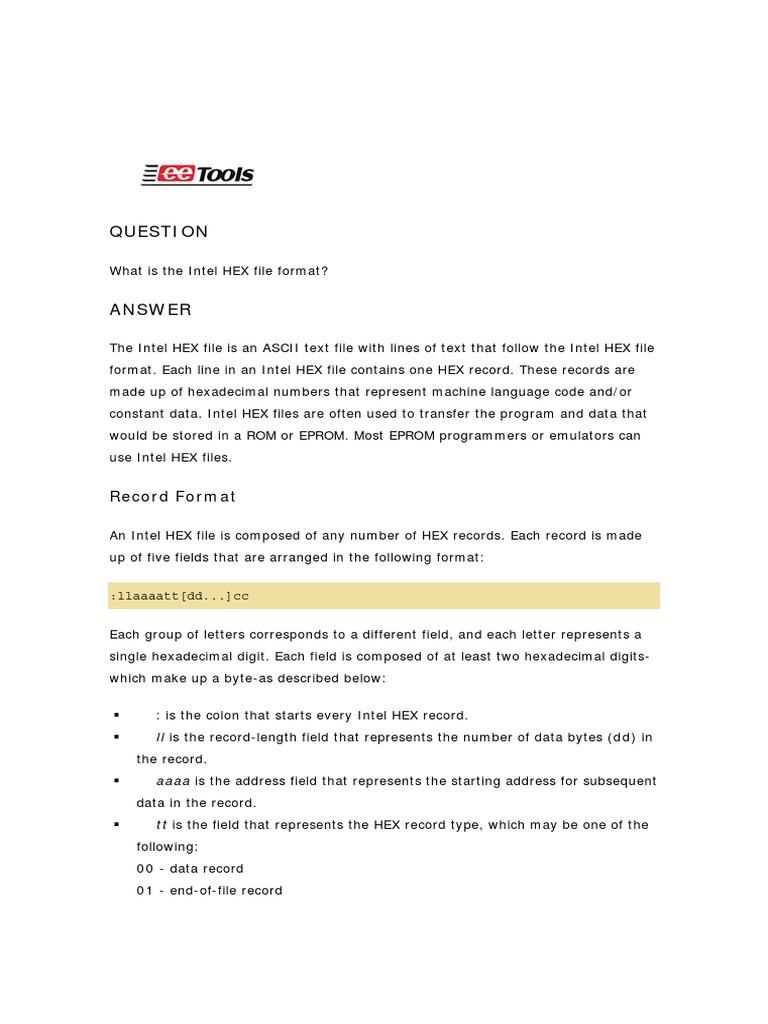 eeTools

QUESTION

What is the Intel HEX file format?

ANSWER

The Intel HEX file is an ASCII text file with lines of text that follow the Intel HEX file format. Each line in an Intel HEX file contains one HEX record. These records are made up of hexadecimal numbers that represent machine language code and/or constant data. Intel HEX files are often used to transfer the program and data that would be stored in a ROM or EPROM. Most EPROM programmers or emulators can use Intel HEX files.

Record Format

An Intel HEX file is composed of any number of HEX records. Each record is made up of five fields that are arranged in the following format:

:llaaaatt[dd...]cc

Each group of letters corresponds to a different field, and each letter represents a single hexadecimal digit. Each field is composed of at least two hexadecimal digits-which make up a byte-as described below:

▪ : is the colon that starts every Intel HEX record.
▪ ll is the record-length field that represents the number of data bytes (dd) in the record.
▪ aaaa is the address field that represents the starting address for subsequent data in the record.
▪ tt is the field that represents the HEX record type, which may be one of the following:
00 - data record
01 - end-of-file record